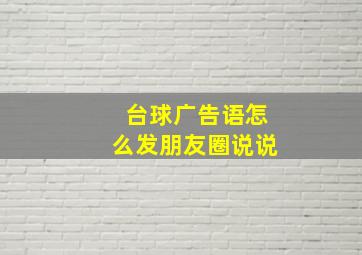 台球广告语怎么发朋友圈说说